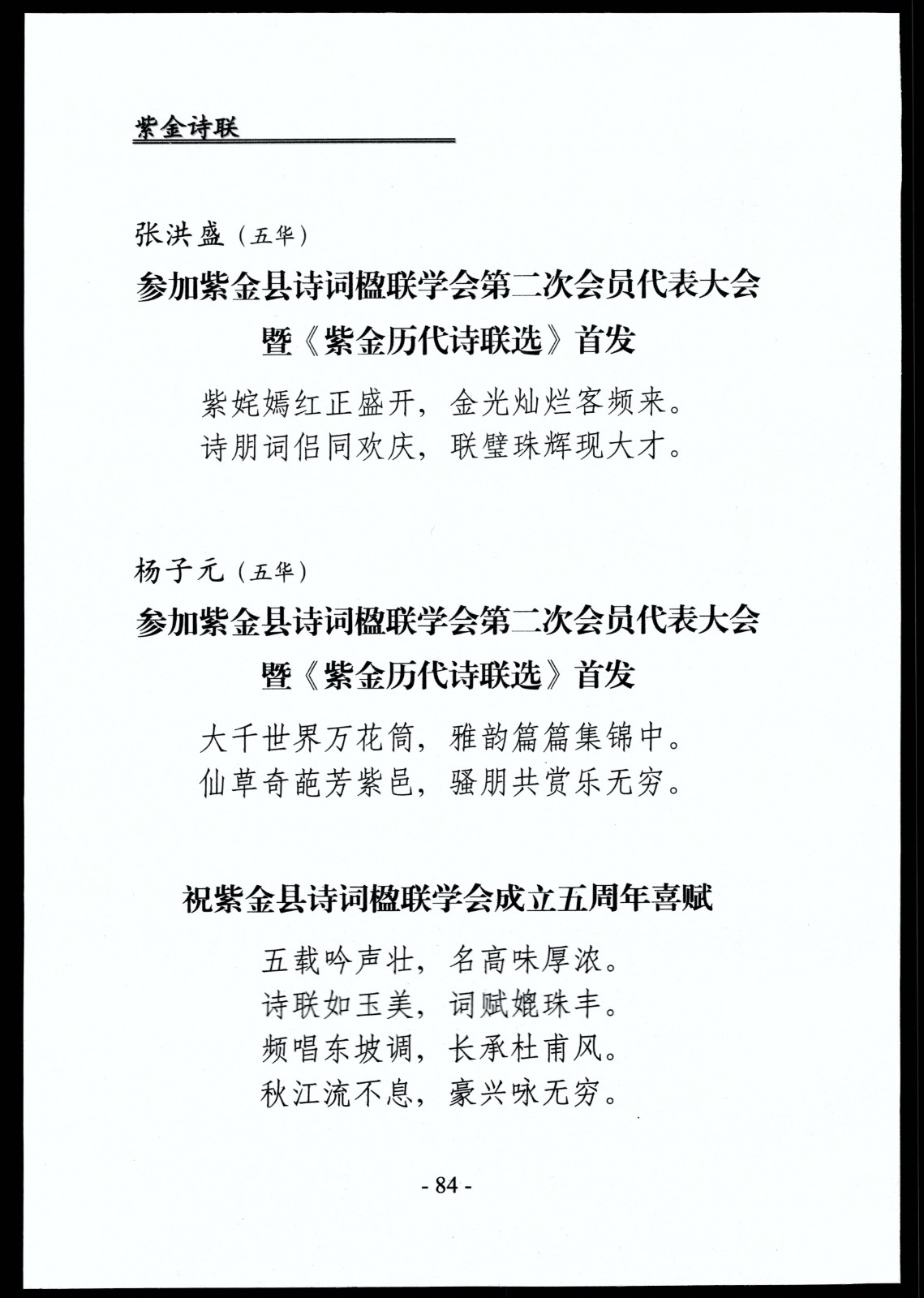 紫金诗联

张洪盛（五华）

参加紫金县诗词楹联学会第二次会员代表大会暨《紫金历代诗联选》首发

紫姹嫣红正盛开，金光灿烂客频来。
诗朋词侣同欢庆，联璧珠辉现大才。

杨子元（五华）

参加紫金县诗词楹联学会第二次会员代表大会暨《紫金历代诗联选》首发

大千世界万花筒，雅韵篇篇集锦中。
仙草奇葩芳紫邑，骚朋共赏乐无穷。

祝紫金县诗词楹联学会成立五周年喜赋

五载吟声壮，名高味厚浓。
诗联如玉美，词赋媲珠丰。
频唱东坡调，长承杜甫风。
秋江流不息，豪兴咏无穷。

- 84 -